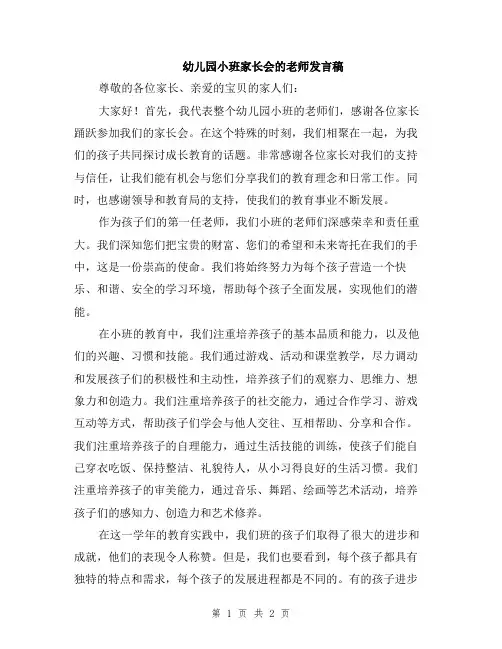 幼儿园小班家长会的老师发言稿

尊敬的各位家长、亲爱的宝贝的家人们:

大家好！首先，我代表整个幼儿园小班的老师们，感谢各位家长踊跃参加我们的家长会。在这个特殊的时刻，我们相聚在一起，为我们的孩子共同探讨成长教育的话题。非常感谢各位家长对我们的支持与信任，让我们能有机会与您们分享我们的教育理念和日常工作。同时，也感谢领导和教育局的支持，使我们的教育事业不断发展。

作为孩子们的第一任老师，我们小班的老师们深感荣幸和责任重大。我们深知您们把宝贵的财富、您们的希望和未来寄托在我们的手中，这是一份崇高的使命。我们将始终努力为每个孩子营造一个快乐、和谐、安全的学习环境，帮助每个孩子全面发展，实现他们的潜能。

在小班的教育中，我们注重培养孩子的基本品质和能力，以及他们的兴趣、习惯和技能。我们通过游戏、活动和课堂教学，尽力调动和发展孩子们的积极性和主动性，培养孩子们的观察力、思维力、想象力和创造力。我们注重培养孩子的社交能力，通过合作学习、游戏互动等方式，帮助孩子们学会与他人交往、互相帮助、分享和合作。我们注重培养孩子的自理能力，通过生活技能的训练，使孩子们能自己穿衣吃饭、保持整洁、礼貌待人，从小习得良好的生活习惯。我们注重培养孩子的审美能力，通过音乐、舞蹈、绘画等艺术活动，培养孩子们的感知力、创造力和艺术修养。

在这一学年的教育实践中，我们班的孩子们取得了很大的进步和成就，他们的表现令人称赞。但是，我们也要看到，每个孩子都具有独特的特点和需求，每个孩子的发展进程都是不同的。有的孩子进步

第 1 页 共 2 页